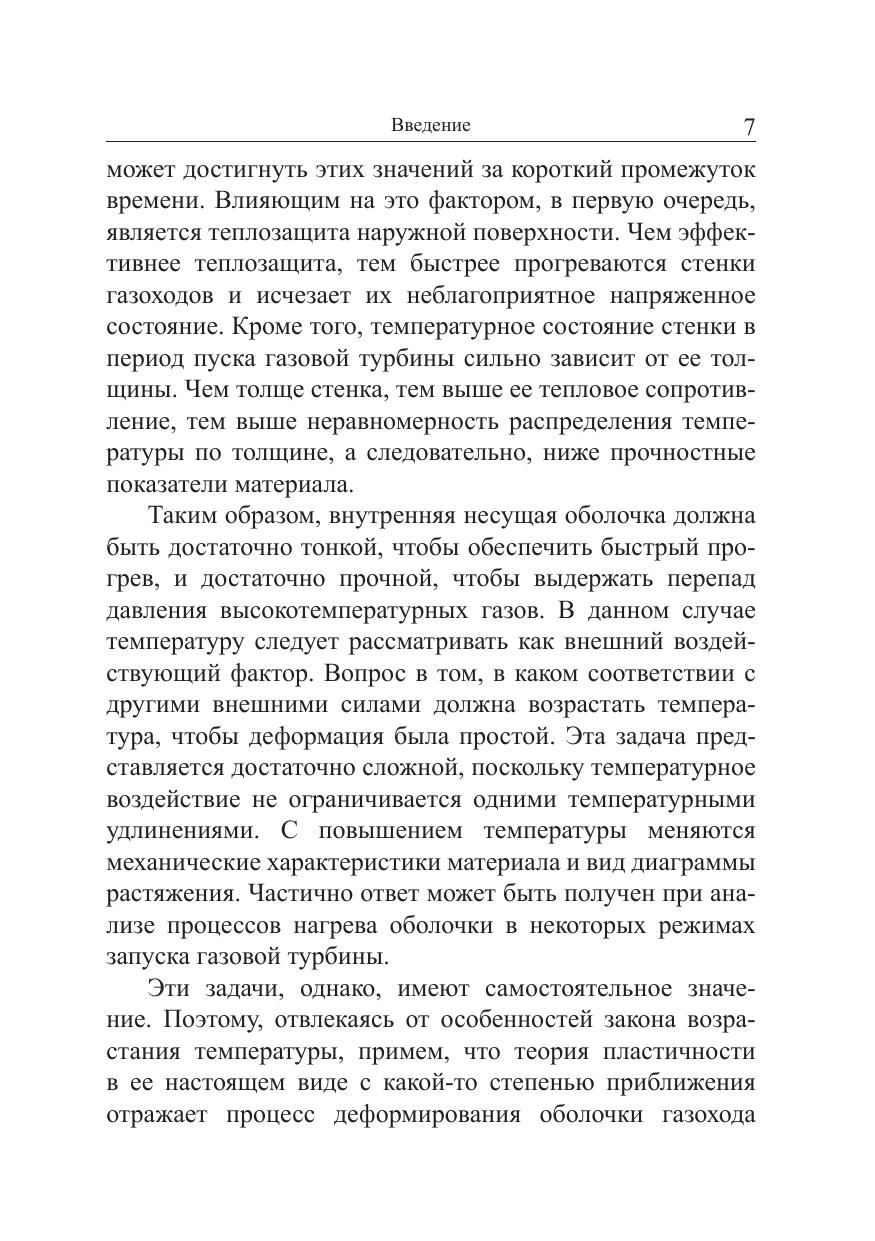 Введение 7

может достигнуть этих значений за короткий промежуток времени. Влияющим на это фактором, в первую очередь, является теплозащита наружной поверхности. Чем эффективнее теплозащита, тем быстрее прогреваются стенки газоходов и исчезает их неблагоприятное напряженное состояние. Кроме того, температурное состояние стенки в период пуска газовой турбины сильно зависит от ее толщины. Чем толще стенка, тем выше ее тепловое сопротивление, тем выше неравномерность распределения температуры по толщине, а следовательно, ниже прочностные показатели материала.

Таким образом, внутренняя несущая оболочка должна быть достаточно тонкой, чтобы обеспечить быстрый прогрев, и достаточно прочной, чтобы выдержать перепад давления высокотемпературных газов. В данном случае температуру следует рассматривать как внешний воздействующий фактор. Вопрос в том, в каком соответствии с другими внешними силами должна возрастать температура, чтобы деформация была простой. Эта задача представляется достаточно сложной, поскольку температурное воздействие не ограничивается одними температурными удлинениями. С повышением температуры меняются механические характеристики материала и вид диаграммы растяжения. Частично ответ может быть получен при анализе процессов нагрева оболочки в некоторых режимах запуска газовой турбины.

Эти задачи, однако, имеют самостоятельное значение. Поэтому, отвлекаясь от особенностей закона возрастания температуры, примем, что теория пластичности в ее настоящем виде с какой-то степенью приближения отражает процесс деформирования оболочки газохода